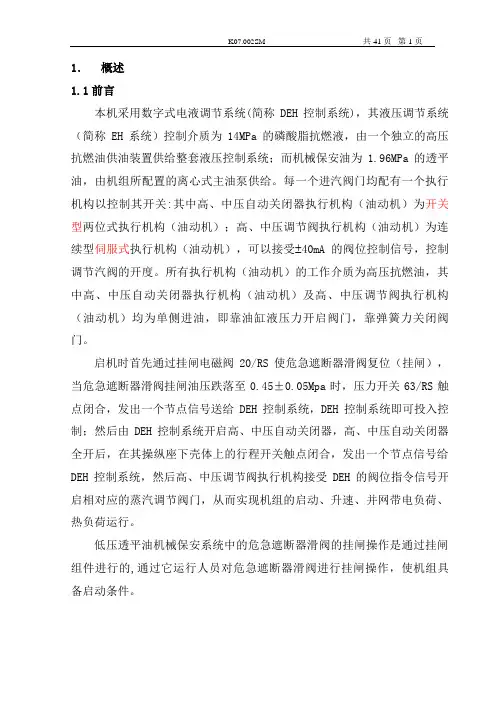 K07.002SM　　共 41 页　第 1 页

1.　概述

1.1 前言

本机采用数字式电液调节系统(简称 DEH 控制系统)，其液压调节系统（简称 EH 系统）控制介质为 14MPa 的磷酸脂抗燃液，由一个独立的高压抗燃油供油装置供给整套液压控制系统；而机械保安油为 1.96MPa 的透平油，由机组所配置的离心式主油泵供给。每一个进汽阀门均配有一个执行机构以控制其开关:其中高、中压自动关闭器执行机构（油动机）为开关型两位式执行机构（油动机）；高、中压调节阀执行机构（油动机）为连续型伺服式执行机构（油动机），可以接受±40mA 的阀位控制信号，控制调节汽阀的开度。所有执行机构（油动机）的工作介质为高压抗燃油，其中高、中压自动关闭器执行机构（油动机）及高、中压调节阀执行机构（油动机）均为单侧进油，即靠油缸液压力开启阀门，靠弹簧力关闭阀门。

启机时首先通过挂闸电磁阀 20/RS 使危急遮断器滑阀复位（挂闸），当危急遮断器滑阀挂闸油压跌落至 0.45±0.05Mpa 时，压力开关 63/RS 触点闭合，发出一个节点信号送给 DEH 控制系统，DEH 控制系统即可投入控制；然后由 DEH 控制系统开启高、中压自动关闭器，高、中压自动关闭器全开后，在其操纵座下壳体上的行程开关触点闭合，发出一个节点信号给 DEH 控制系统，然后高、中压调节阀执行机构接受 DEH 的阀位指令信号开启相对应的蒸汽调节阀门，从而实现机组的启动、升速、并网带电负荷、热负荷运行。

低压透平油机械保安系统中的危急遮断器滑阀的挂闸操作是通过挂闸组件进行的,通过它运行人员对危急遮断器滑阀进行挂闸操作，使机组具备启动条件。